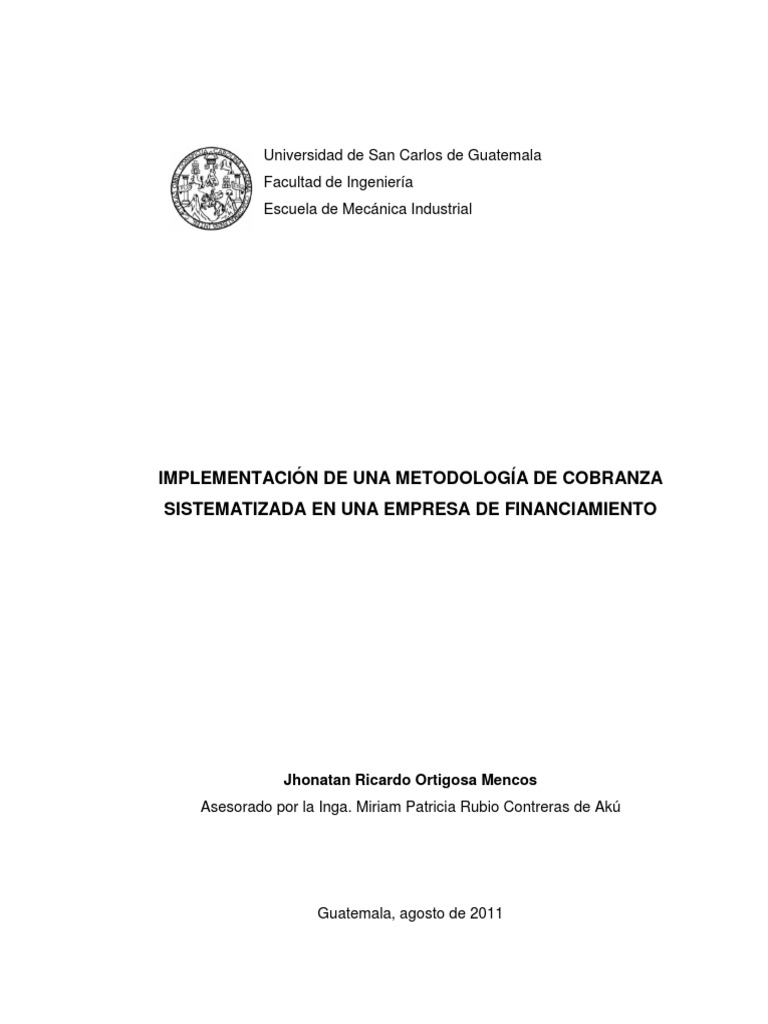 Universidad de San Carlos de Guatemala
Facultad de Ingeniería
Escuela de Mecánica Industrial

IMPLEMENTACIÓN DE UNA METODOLOGÍA DE COBRANZA SISTEMATIZADA EN UNA EMPRESA DE FINANCIAMIENTO

Jhonatan Ricardo Ortigosa Mencos
Asesorado por la Inga. Miriam Patricia Rubio Contreras de Akú

Guatemala, agosto de 2011